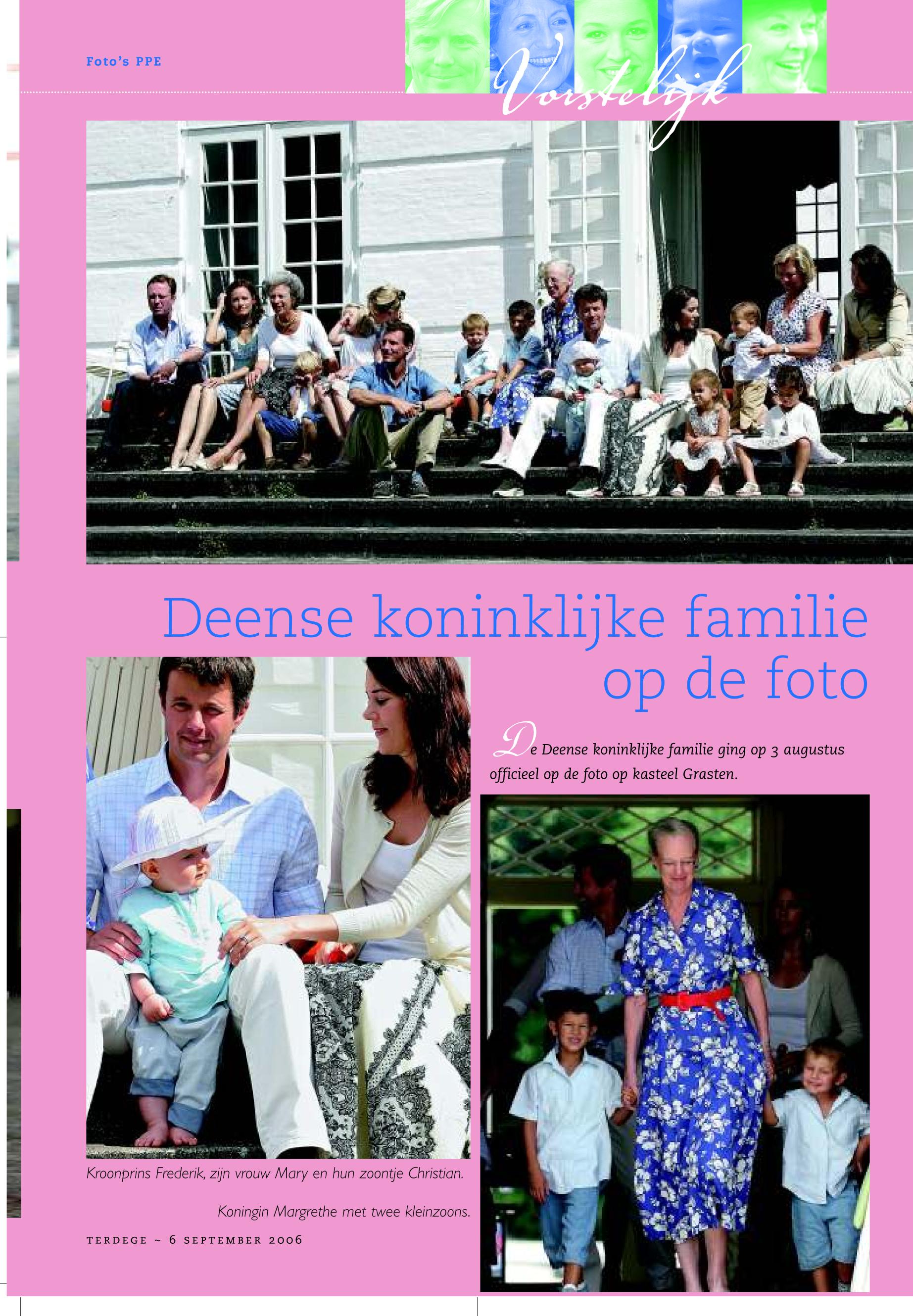 Foto's PPE

Vorstelijk

Deense koninklijke familie op de foto

De Deense koninklijke familie ging op 3 augustus officieel op de foto op kasteel Grasten.

Kroonprins Frederik, zijn vrouw Mary en hun zoontje Christian.

Koningin Margrethe met twee kleinzoons.

TERDEGE ~ 6 SEPTEMBER 2006